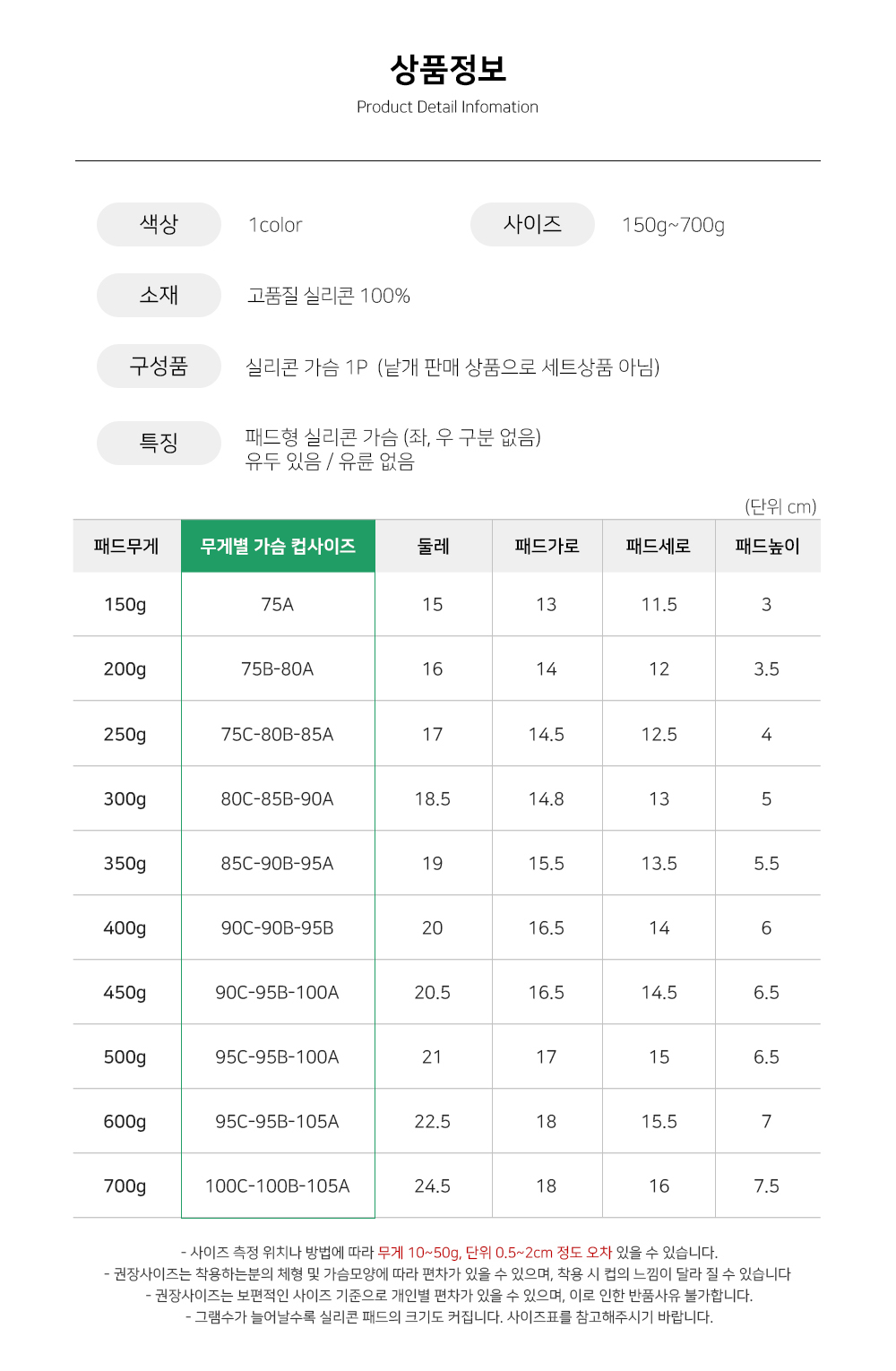 상품정보
Product Detail Infomation

색상
1color

사이즈
150g~700g

소재
고품질 실리콘 100%

구성품
실리콘 가슴 1P (낱개 판매 상품으로 세트상품 아님)

특징
패드형 실리콘 가슴 (좌, 우 구분 없음)
유두 있음 / 유륜 없음

(단위 cm)

| 패드무게 | 무게별 가슴 컵사이즈 | 둘레 | 패드가로 | 패드세로 | 패드높이 |
|---|---|---|---|---|---|
| 150g | 75A | 15 | 13 | 11.5 | 3 |
| 200g | 75B-80A | 16 | 14 | 12 | 3.5 |
| 250g | 75C-80B-85A | 17 | 14.5 | 12.5 | 4 |
| 300g | 80C-85B-90A | 18.5 | 14.8 | 13 | 5 |
| 350g | 85C-90B-95A | 19 | 15.5 | 13.5 | 5.5 |
| 400g | 90C-90B-95B | 20 | 16.5 | 14 | 6 |
| 450g | 90C-95B-100A | 20.5 | 16.5 | 14.5 | 6.5 |
| 500g | 95C-95B-100A | 21 | 17 | 15 | 6.5 |
| 600g | 95C-95B-105A | 22.5 | 18 | 15.5 | 7 |
| 700g | 100C-100B-105A | 24.5 | 18 | 16 | 7.5 |

- 사이즈 측정 위치나 방법에 따라 무게 10~50g, 단위 0.5~2cm 정도 오차 있을 수 있습니다.
- 권장사이즈는 착용하는분의 체형 및 가슴모양에 따라 편차가 있을 수 있으며, 착용 시 컵의 느낌이 달라 질 수 있습니다
- 권장사이즈는 보편적인 사이즈 기준으로 개인별 편차가 있을 수 있으며, 이로 인한 반품사유 불가합니다.
- 그램수가 늘어날수록 실리콘 패드의 크기도 커집니다. 사이즈표를 참고해주시기 바랍니다.